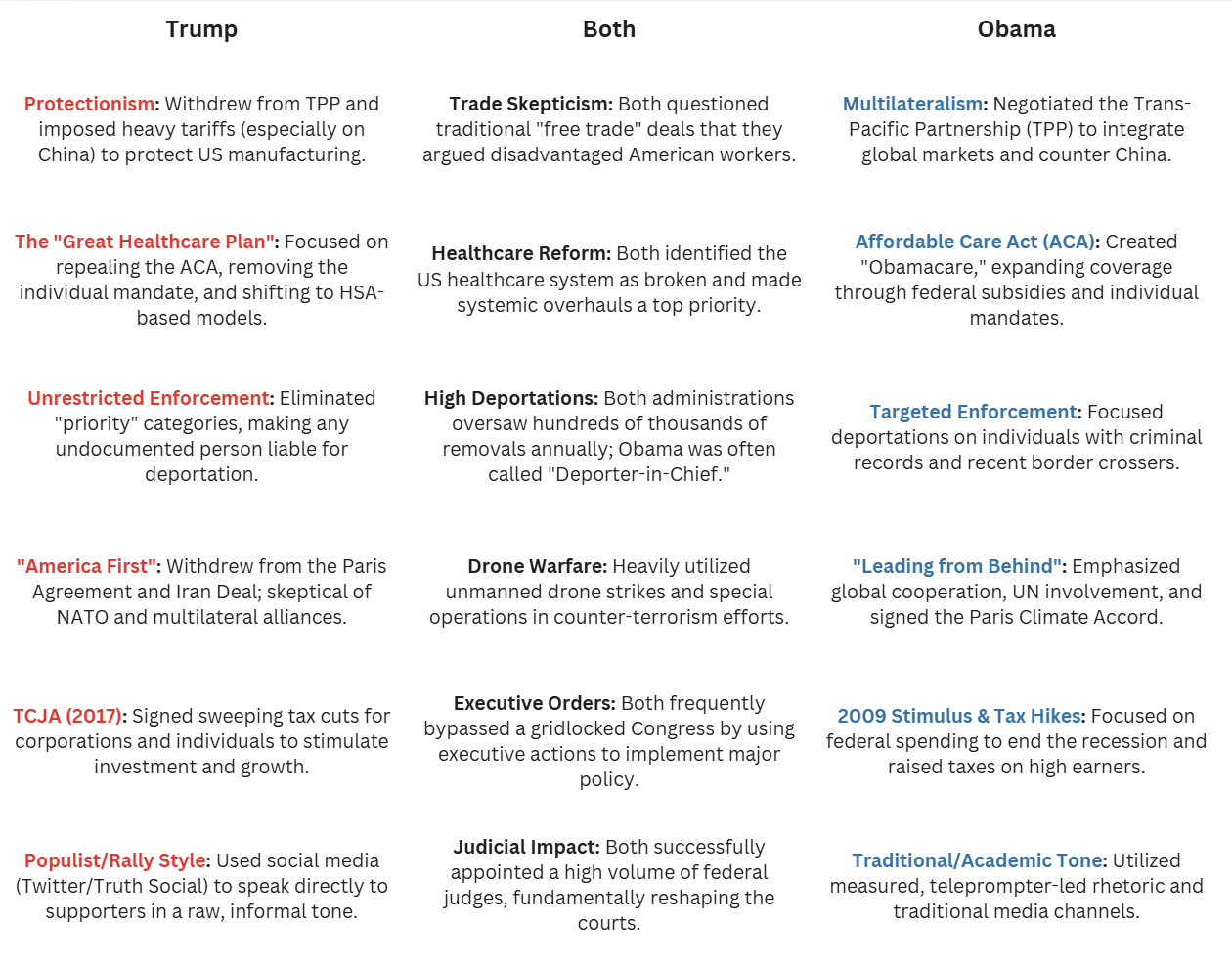 | Trump | Both | Obama |
|---|---|---|
| Protectionism: Withdrew from TPP and imposed heavy tariffs (especially on China) to protect US manufacturing. | Trade Skepticism: Both questioned traditional "free trade" deals that they argued disadvantaged American workers. | Multilateralism: Negotiated the Trans-Pacific Partnership (TPP) to integrate global markets and counter China. |
| The "Great Healthcare Plan": Focused on repealing the ACA, removing the individual mandate, and shifting to HSA-based models. | Healthcare Reform: Both identified the US healthcare system as broken and made systemic overhauls a top priority. | Affordable Care Act (ACA): Created "Obamacare," expanding coverage through federal subsidies and individual mandates. |
| Unrestricted Enforcement: Eliminated "priority" categories, making any undocumented person liable for deportation. | High Deportations: Both administrations oversaw hundreds of thousands of removals annually; Obama was often called "Deporter-in-Chief." | Targeted Enforcement: Focused deportations on individuals with criminal records and recent border crossers. |
| "America First": Withdrew from the Paris Agreement and Iran Deal; skeptical of NATO and multilateral alliances. | Drone Warfare: Heavily utilized unmanned drone strikes and special operations in counter-terrorism efforts. | "Leading from Behind": Emphasized global cooperation, UN involvement, and signed the Paris Climate Accord. |
| TCJA (2017): Signed sweeping tax cuts for corporations and individuals to stimulate investment and growth. | Executive Orders: Both frequently bypassed a gridlocked Congress by using executive actions to implement major policy. | 2009 Stimulus & Tax Hikes: Focused on federal spending to end the recession and raised taxes on high earners. |
| Populist/Rally Style: Used social media (Twitter/Truth Social) to speak directly to supporters in a raw, informal tone. | Judicial Impact: Both successfully appointed a high volume of federal judges, fundamentally reshaping the courts. | Traditional/Academic Tone: Utilized measured, teleprompter-led rhetoric and traditional media channels. |